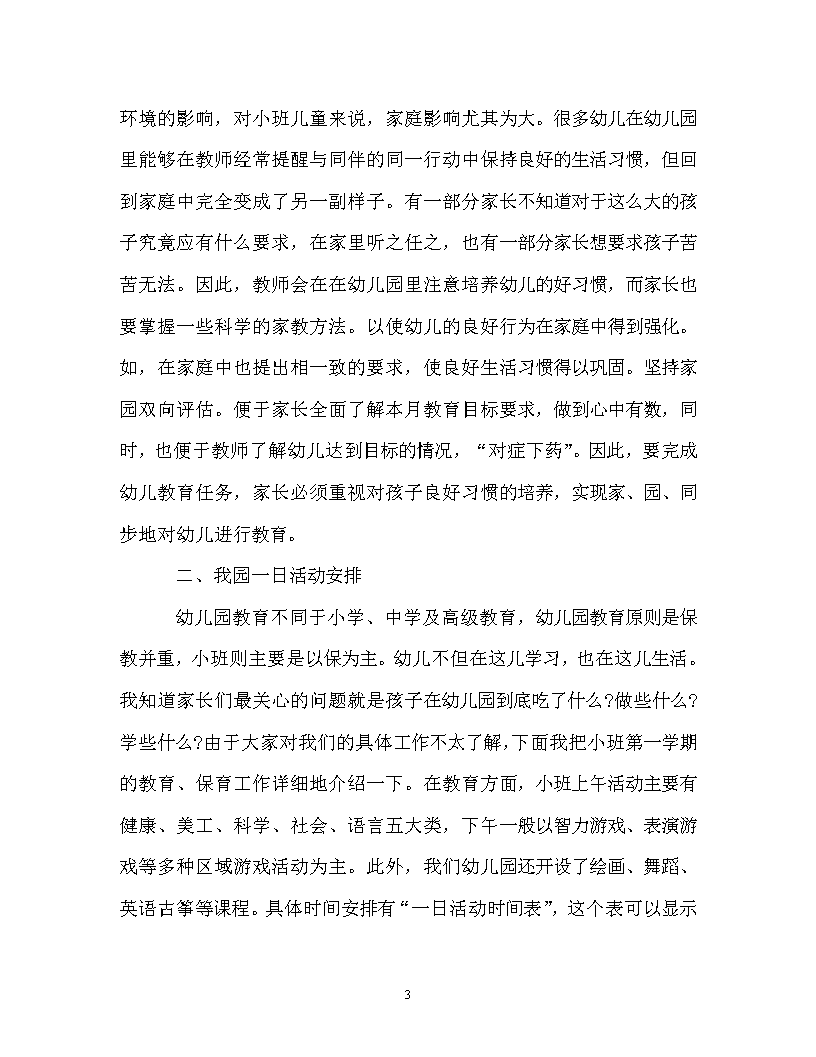 环境的影响，对小班儿童来说，家庭影响尤其为大。很多幼儿在幼儿园里能够在教师经常提醒与同伴的同一行动中保持良好的生活习惯，但回到家庭中完全变成了另一副样子。有一部分家长不知道对于这么大的孩子究竟应有什么要求，在家里听之任之，也有一部分家长想要求孩子苦苦无法。因此，教师会在在幼儿园里注意培养幼儿的好习惯，而家长也要掌握一些科学的家教方法。以使幼儿的良好行为在家庭中得到强化。如，在家庭中也提出相一致的要求，使良好生活习惯得以巩固。坚持家园双向评估。便于家长全面了解本月教育目标要求，做到心中有数，同时，也便于教师了解幼儿达到目标的情况，“对症下药”。因此，要完成幼儿教育任务，家长必须重视对孩子良好习惯的培养，实现家、园、同步地对幼儿进行教育。

二、我园一日活动安排

幼儿园教育不同于小学、中学及高级教育，幼儿园教育原则是保教并重，小班则主要是以保为主。幼儿不但在这儿学习，也在这儿生活。我知道家长们最关心的问题就是孩子在幼儿园到底吃了什么?做些什么?学些什么?由于大家对我们的具体工作不太了解，下面我把小班第一学期的教育、保育工作详细地介绍一下。在教育方面，小班上午活动主要有健康、美工、科学、社会、语言五大类，下午一般以智力游戏、表演游戏等多种区域游戏活动为主。此外，我们幼儿园还开设了绘画、舞蹈、英语古筝等课程。具体时间安排有“一日活动时间表”，这个表可以显示

3